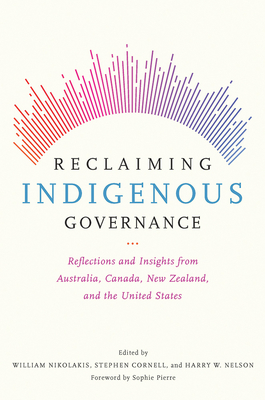 RECLAIMING
INDIGENOUS
GOVERNANCE

Reflections and Insights from Australia, Canada, New Zealand, and the United States

Edited by
WILLIAM NIKOLAKIS, STEPHEN CORNELL, and HARRY W. NELSON
Foreword by Sophie Pierre